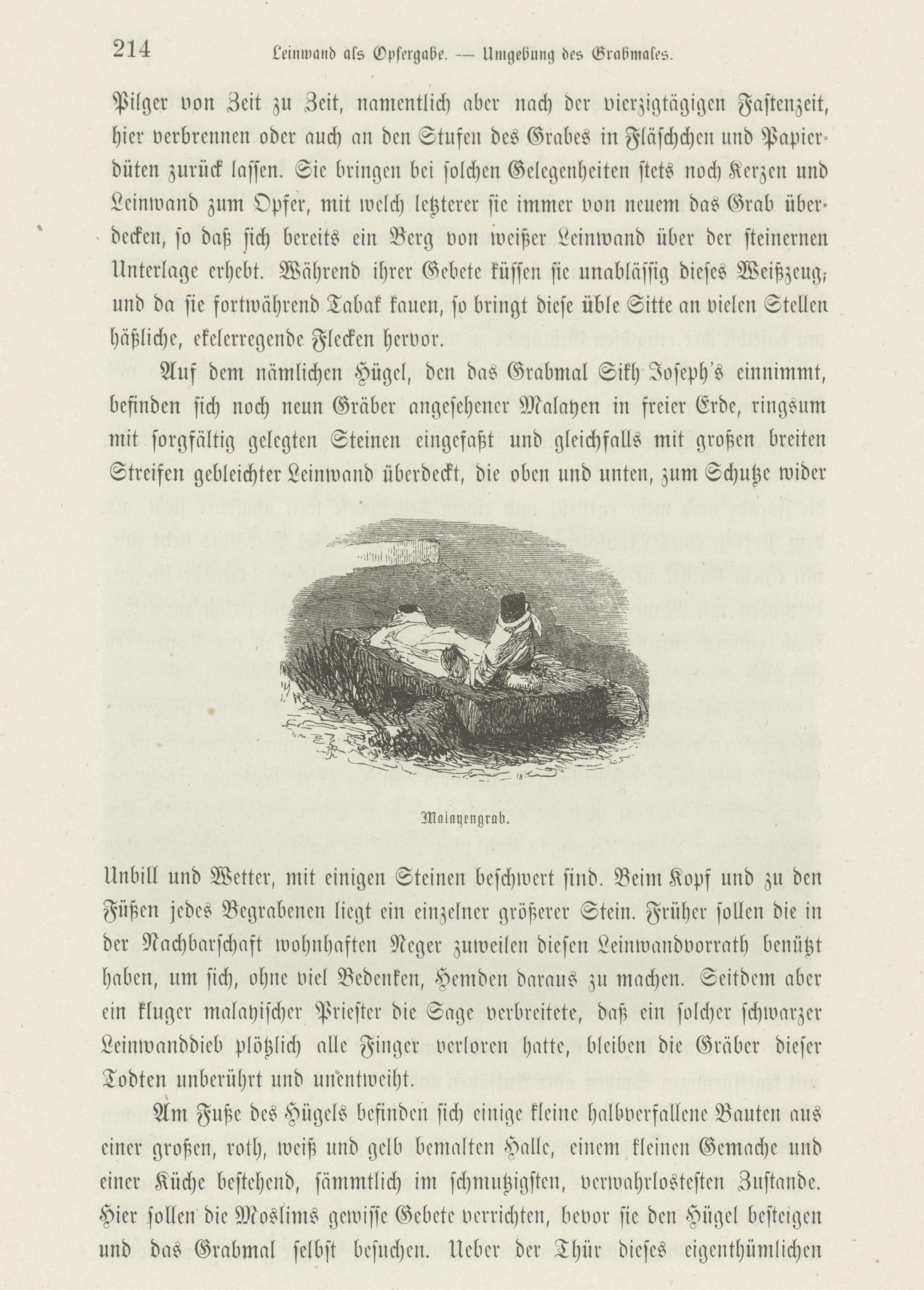 214 Leinwand als Opfergabe. — Umgebung des Grabmales.

Pilger von Zeit zu Zeit, namentlich aber nach der vierzigtägigen Fastenzeit, hier verbrennen oder auch an den Stufen des Grabes in Fläschchen und Papierdüten zurück lassen. Sie bringen bei solchen Gelegenheiten stets noch Kerzen und Leinwand zum Opfer, mit welch letzterer sie immer von neuem das Grab überdecken, so daß sich bereits ein Berg von weißer Leinwand über der steinernen Unterlage erhebt. Während ihrer Gebete küssen sie unablässig dieses Weißzeug, und da sie fortwährend Tabak kauen, so bringt diese üble Sitte an vielen Stellen häßliche, ekelerregende Flecken hervor.

Auf dem nämlichen Hügel, den das Grabmal Sikh Joseph's einnimmt, befinden sich noch neun Gräber angesehener Malayen in freier Erde, ringsum mit sorgfältig gelegten Steinen eingefaßt und gleichfalls mit großen breiten Streifen gebleichter Leinwand überdeckt, die oben und unten, zum Schutze wider

Malayengrab.

Unbill und Wetter, mit einigen Steinen beschwert sind. Beim Kopf und zu den Füßen jedes Begrabenen liegt ein einzelner größerer Stein. Früher sollen die in der Nachbarschaft wohnhaften Neger zuweilen diesen Leinwandvorrath benützt haben, um sich, ohne viel Bedenken, Hemden daraus zu machen. Seitdem aber ein kluger malayischer Priester die Sage verbreitete, daß ein solcher schwarzer Leinwanddieb plötzlich alle Finger verloren hatte, bleiben die Gräber dieser Todten unberührt und unentweiht.

Am Fuße des Hügels befinden sich einige kleine halbverfallene Bauten aus einer großen, roth, weiß und gelb bemalten Halle, einem kleinen Gemache und einer Küche bestehend, sämmtlich im schmutzigsten, verwahrlostesten Zustande. Hier sollen die Moslims gewisse Gebete verrichten, bevor sie den Hügel besteigen und das Grabmal selbst besuchen. Ueber der Thür dieses eigenthümlichen